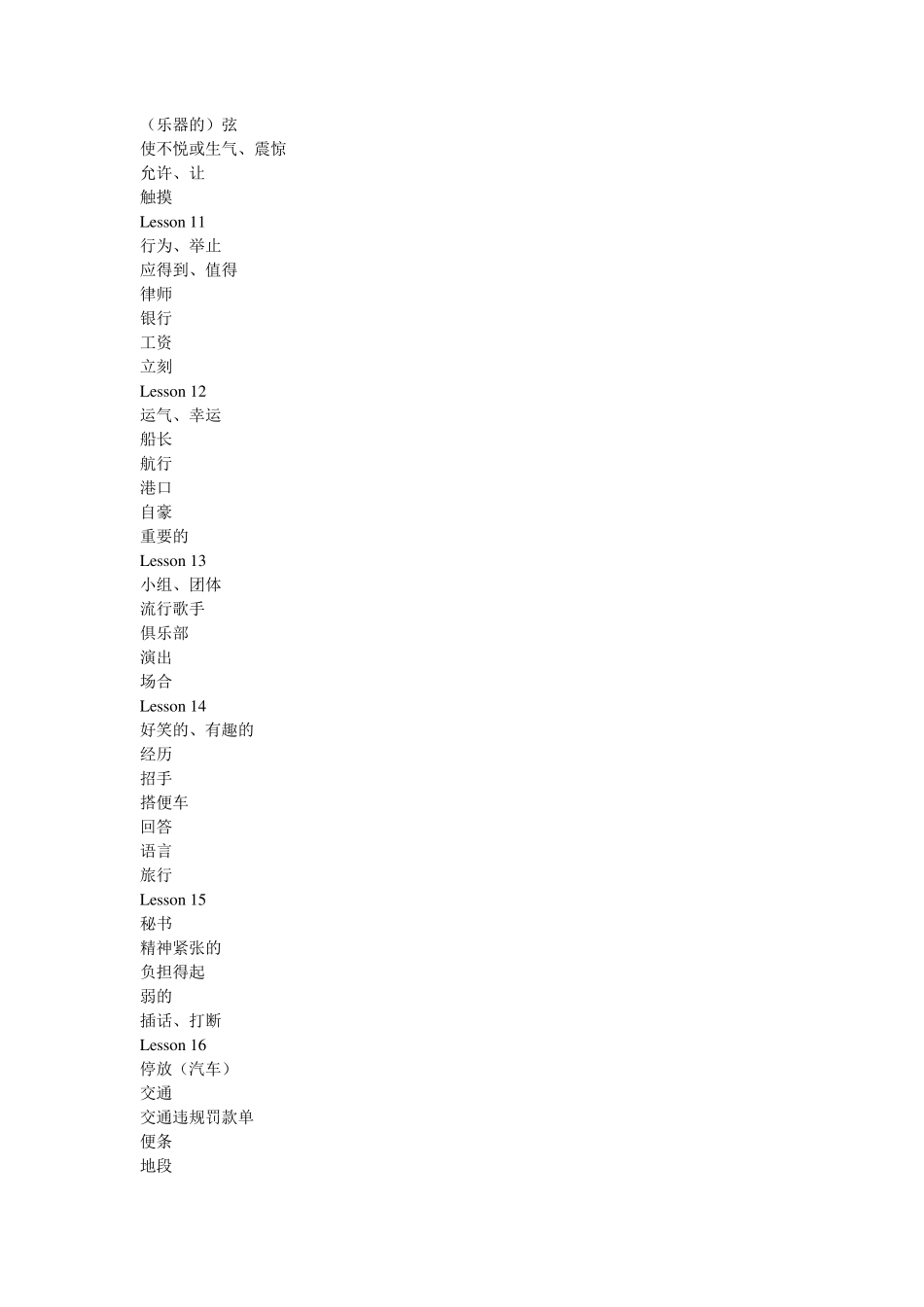 （乐器的）弦
使不悦或生气、震惊
允许、让
触摸
Lesson 11
行为、举止
应得到、值得
律师
银行
工资
立刻
Lesson 12
运气、幸运
船长
航行
港口
自豪
重要的
Lesson 13
小组、团体
流行歌手
俱乐部
演出
场合
Lesson 14
好笑的、有趣的
经历
招手
搭便车
回答
语言
旅行
Lesson 15
秘书
精神紧张的
负担得起
弱的
插话、打断
Lesson 16
停放（汽车）
交通
交通违规罚款单
便条
地段